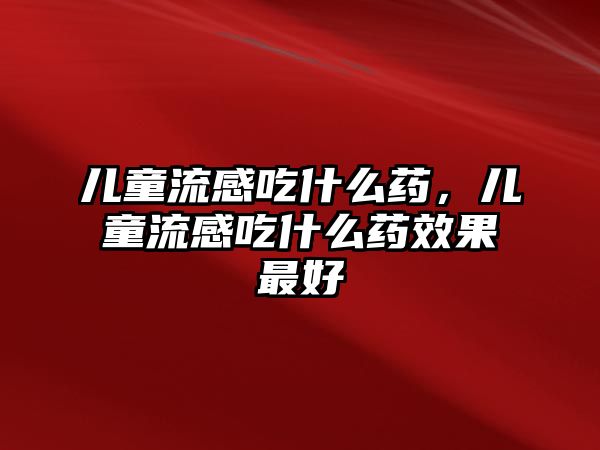 儿童流感吃什么药，儿童流感吃什么药效果最好